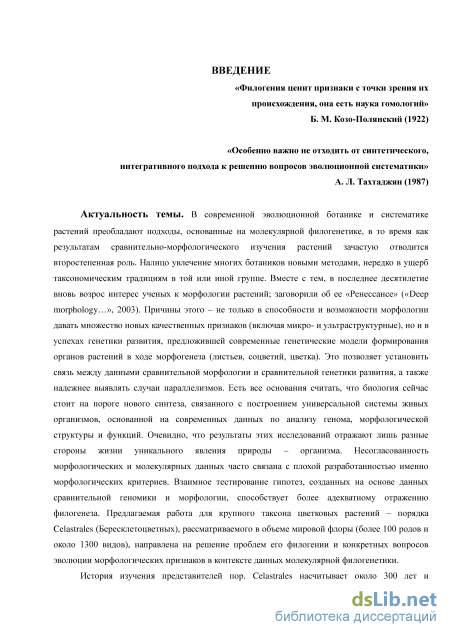 ВВЕДЕНИЕ

«Филогения ценит признаки с точки зрения их происхождения, она есть наука гомологий»
Б. М. Козо-Полянский (1922)

«Особенно важно не отходить от синтетического, интегративного подхода к решению вопросов эволюционной систематики»
А. Л. Тахтаджян (1987)

Актуальность темы. В современной эволюционной ботанике и систематике растений преобладают подходы, основанные на молекулярной филогенетике, в то время как результатам сравнительно-морфологического изучения растений зачастую отводится второстепенная роль. Налицо увлечение многих ботаников новыми методами, нередко в ущерб таксономическим традициям в той или иной группе. Вместе с тем, в последнее десятилетие вновь возрос интерес ученых к морфологии растений; заговорили об ее «Ренессансе» («Deep morphology…», 2003). Причины этого – не только в способности и возможности морфологии давать множество новых качественных признаков (включая микро- и ультраструктурные), но и в успехах генетики развития, предложившей современные генетические модели формирования органов растений в ходе морфогенеза (листьев, соцветий, цветка). Это позволяет установить связь между данными сравнительной морфологии и сравнительной генетики развития, а также надежнее выявлять случаи параллелизмов. Есть все основания считать, что биология сейчас стоит на пороге нового синтеза, связанного с построением универсальной системы живых организмов, основанной на современных данных по анализу генома, морфологической структуры и функций. Очевидно, что результаты этих исследований отражают лишь разные стороны жизни уникального явления природы – организма. Несогласованность морфологических и молекулярных данных часто связана с плохой разработанностью именно морфологических критериев. Взаимное тестирование гипотез, созданных на основе данных сравнительной геномики и морфологии, способствует более адекватному отражению филогенеза. Предлагаемая работа для крупного таксона цветковых растений – порядка Celastrales (Бересклетоцветных), рассматриваемого в объеме мировой флоры (более 100 родов и около 1300 видов), направлена на решение проблем его филогении и конкретных вопросов эволюции морфологических признаков в контексте данных молекулярной филогенетики.

История изучения представителей пор. Celastrales насчитывает около 300 лет и

dsLib.net
библиотека диссертаций